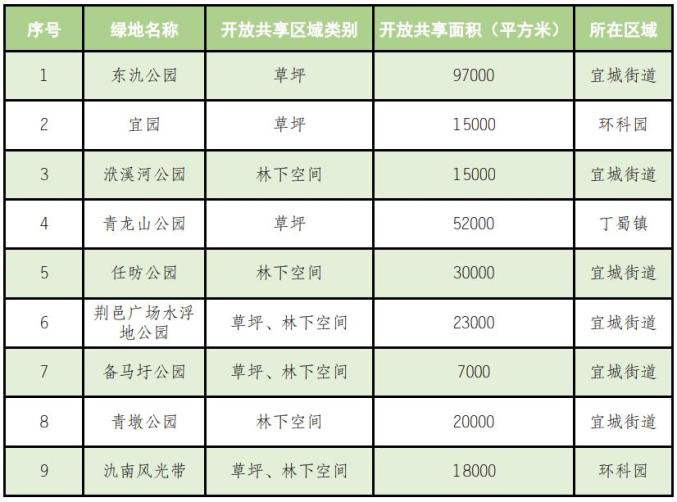 | 序号 | 绿地名称 | 开放共享区域类别 | 开放共享面积（平方米） | 所在区域 |
|---|---|---|---|---|
| 1 | 东氿公园 | 草坪 | 97000 | 宜城街道 |
| 2 | 宜园 | 草坪 | 15000 | 环科园 |
| 3 | 洑溪河公园 | 林下空间 | 15000 | 宜城街道 |
| 4 | 青龙山公园 | 草坪 | 52000 | 丁蜀镇 |
| 5 | 任昉公园 | 林下空间 | 30000 | 宜城街道 |
| 6 | 荆邑广场水浮地公园 | 草坪、林下空间 | 23000 | 宜城街道 |
| 7 | 备马圩公园 | 草坪、林下空间 | 7000 | 宜城街道 |
| 8 | 青墩公园 | 林下空间 | 20000 | 宜城街道 |
| 9 | 氿南风光带 | 草坪、林下空间 | 18000 | 环科园 |